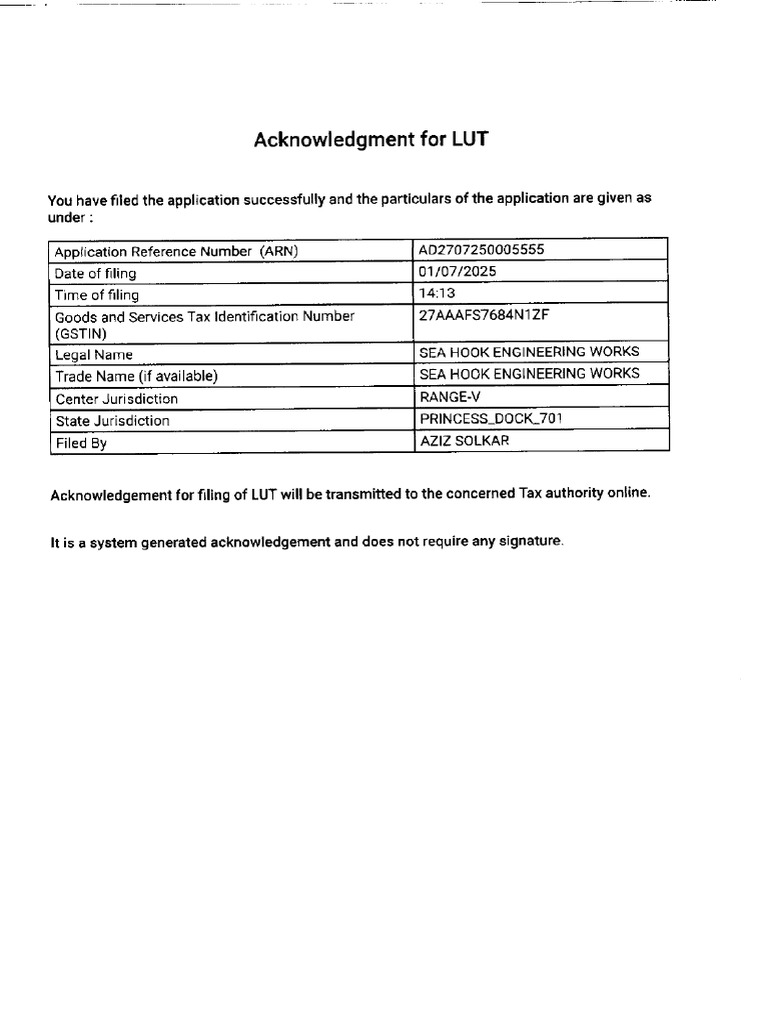 Acknowledgment for LUT

You have filed the application successfully and the particulars of the application are given as under :

| Application Reference Number (ARN) | AD2707250005555 |
|---|---|
| Date of filing | 01/07/2025 |
| Time of filing | 14:13 |
| Goods and Services Tax Identification Number (GSTIN) | 27AAAFS7684N1ZF |
| Legal Name | SEA HOOK ENGINEERING WORKS |
| Trade Name (if available) | SEA HOOK ENGINEERING WORKS |
| Center Jurisdiction | RANGE-V |
| State Jurisdiction | PRINCESS_DOCK_701 |
| Filed By | AZIZ SOLKAR |

Acknowledgement for filing of LUT will be transmitted to the concerned Tax authority online.

It is a system generated acknowledgement and does not require any signature.